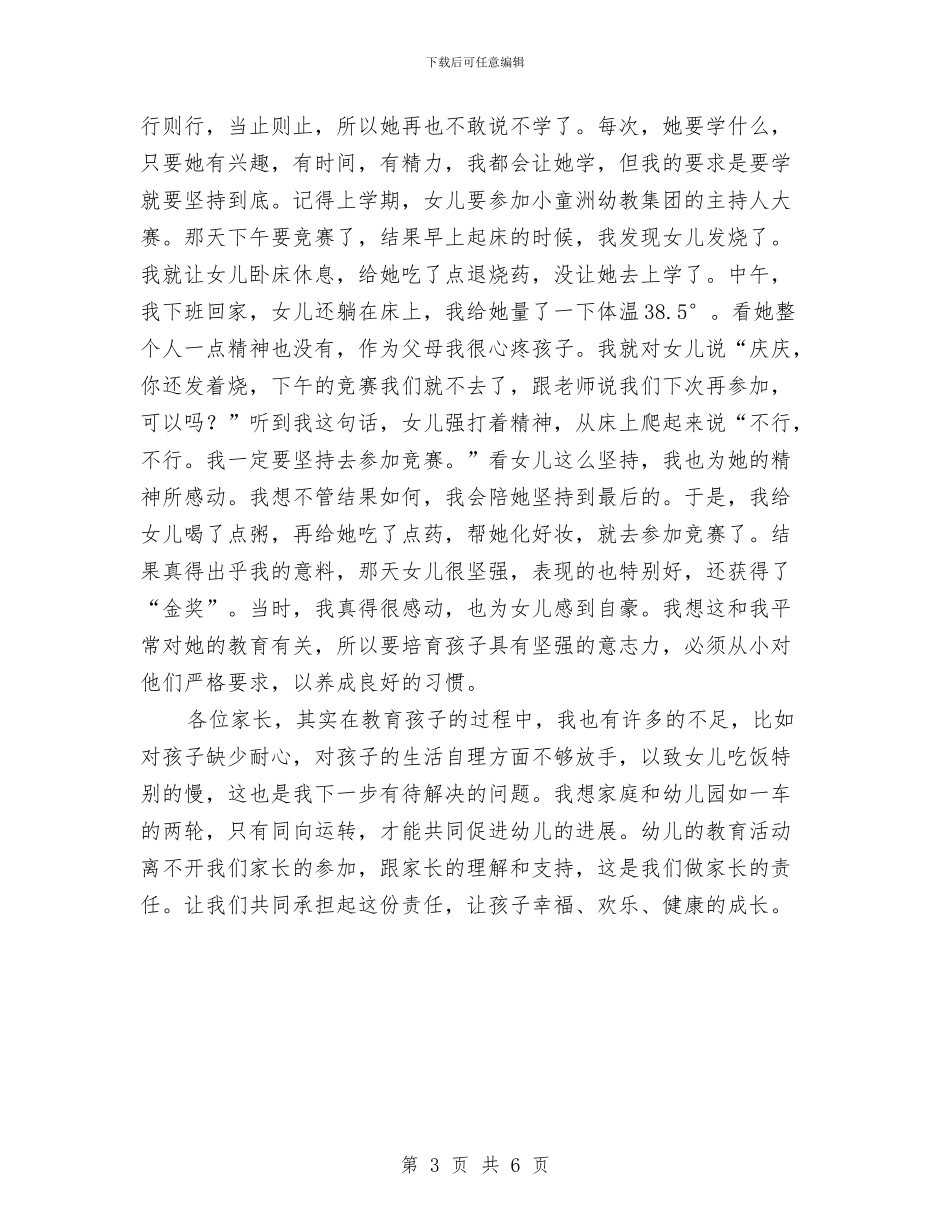 下载后可任意编辑

行则行，当止则止，所以她再也不敢说不学了。每次，她要学什么，只要她有兴趣，有时间，有精力，我都会让她学，但我的要求是要学就要坚持到底。记得上学期，女儿要参加小童洲幼教集团的主持人大赛。那天下午要竞赛了，结果早上起床的时候，我发现女儿发烧了。我就让女儿卧床休息，给她吃了点退烧药，没让她去上学了。中午，我下班回家，女儿还躺在床上，我给她量了一下体温38.5°。看她整个人一点精神也没有，作为父母我很心疼孩子。我就对女儿说“庆庆，你还发着烧，下午的竞赛我们就不去了，跟老师说我们下次再参加，可以吗？”听到我这句话，女儿强打着精神，从床上爬起来说“不行，不行。我一定要坚持去参加竞赛。”看女儿这么坚持，我也为她的精神所感动。我想不管结果如何，我会陪她坚持到最后的。于是，我给女儿喝了点粥，再给她吃了点药，帮她化好妆，就去参加竞赛了。结果真得出乎我的意料，那天女儿很坚强，表现的也特别好，还获得了“金奖”。当时，我真得很感动，也为女儿感到自豪。我想这和我平常对她的教育有关，所以要培育孩子具有坚强的意志力，必须从小对他们严格要求，以养成良好的习惯。

各位家长，其实在教育孩子的过程中，我也有许多的不足，比如对孩子缺少耐心，对孩子的生活自理方面不够放手，以致女儿吃饭特别的慢，这也是我下一步有待解决的问题。我想家庭和幼儿园如一车的两轮，只有同向运转，才能共同促进幼儿的进展。幼儿的教育活动离不开我们家长的参加，跟家长的理解和支持，这是我们做家长的责任。让我们共同承担起这份责任，让孩子幸福、欢乐、健康的成长。

第 3 页 共 6 页